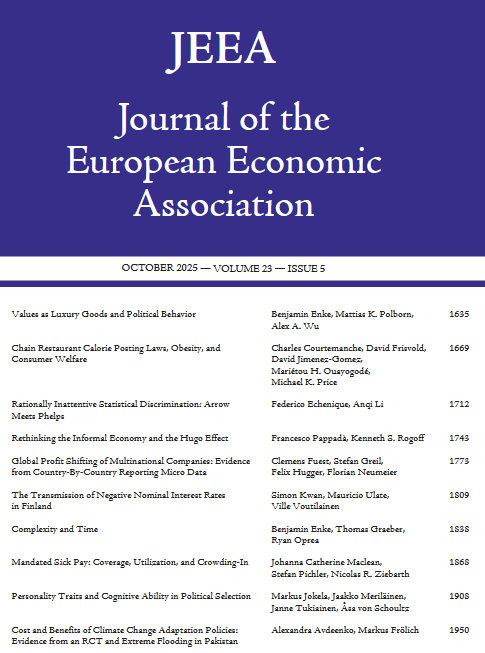 JEEA

Journal of the European Economic Association

OCTOBER 2025 — VOLUME 23 — ISSUE 5

| | | |
|---|---|---|
| Values as Luxury Goods and Political Behavior | Benjamin Enke, Mattias K. Polborn, Alex A. Wu | 1635 |
| Chain Restaurant Calorie Posting Laws, Obesity, and Consumer Welfare | Charles Courtemanche, David Frisvold, David Jimenez-Gomez, Mariétou H. Ouayogodé, Michael K. Price | 1669 |
| Rationally Inattentive Statistical Discrimination: Arrow Meets Phelps | Federico Echenique, Anqi Li | 1712 |
| Rethinking the Informal Economy and the Hugo Effect | Francesco Pappadà, Kenneth S. Rogoff | 1743 |
| Global Profit Shifting of Multinational Companies: Evidence from Country-By-Country Reporting Micro Data | Clemens Fuest, Stefan Greil, Felix Hugger, Florian Neumeier | 1773 |
| The Transmission of Negative Nominal Interest Rates in Finland | Simon Kwan, Mauricio Ulate, Ville Voutilainen | 1809 |
| Complexity and Time | Benjamin Enke, Thomas Graeber, Ryan Oprea | 1838 |
| Mandated Sick Pay: Coverage, Utilization, and Crowding-In | Johanna Catherine Maclean, Stefan Pichler, Nicolas R. Ziebarth | 1868 |
| Personality Traits and Cognitive Ability in Political Selection | Markus Jokela, Jaakko Meriläinen, Janne Tukiainen, Åsa von Schoultz | 1908 |
| Cost and Benefits of Climate Change Adaptation Policies: Evidence from an RCT and Extreme Flooding in Pakistan | Alexandra Avdeenko, Markus Frölich | 1950 |